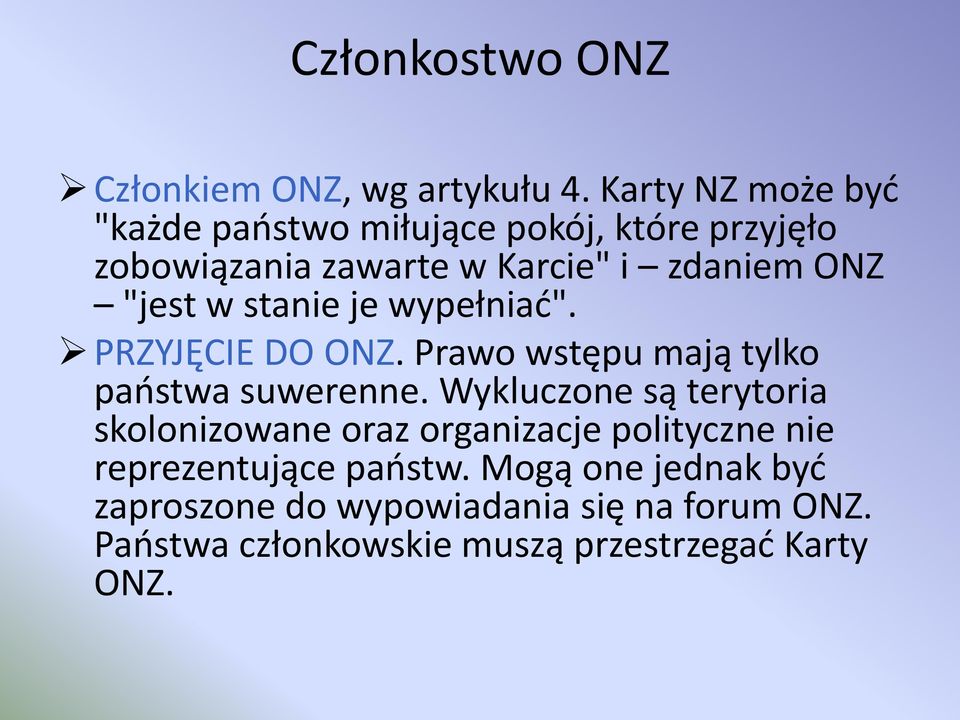 Członkostwo ONZ

➢ Członkiem ONZ, wg artykułu 4. Karty NZ może być "każde państwo miłujące pokój, które przyjęło zobowiązania zawarte w Karcie" i – zdaniem ONZ – "jest w stanie je wypełniać".

➢ PRZYJĘCIE DO ONZ. Prawo wstępu mają tylko państwa suwerenne. Wykluczone są terytoria skolonizowane oraz organizacje polityczne nie reprezentujące państw. Mogą one jednak być zaproszone do wypowiadania się na forum ONZ. Państwa członkowskie muszą przestrzegać Karty ONZ.